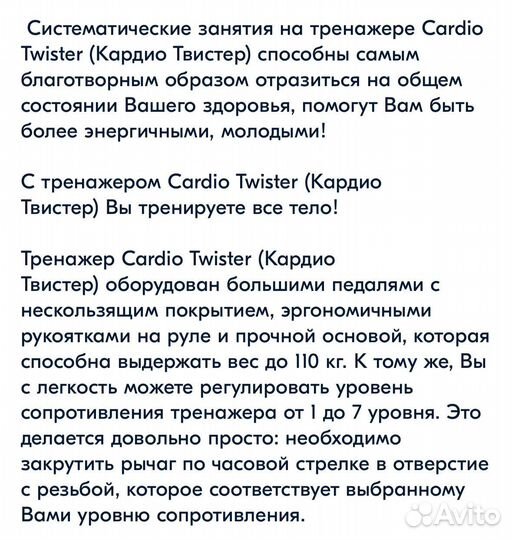 Систематические занятия на тренажере Cardio Twister (Кардио Твистер) способны самым благотворным образом отразиться на общем состоянии Вашего здоровья, помогут Вам быть более энергичными, молодыми!

С тренажером Cardio Twister (Кардио Твистер) Вы тренируете все тело!

Тренажер Cardio Twister (Кардио Твистер) оборудован большими педалями с нескользящим покрытием, эргономичными рукоятками на руле и прочной основой, которая способна выдержать вес до 110 кг. К тому же, Вы с легкость можете регулировать уровень сопротивления тренажера от 1 до 7 уровня. Это делается довольно просто: необходимо закрутить рычаг по часовой стрелке в отверстие с резьбой, которое соответствует выбранному Вами уровню сопротивления.

Avito